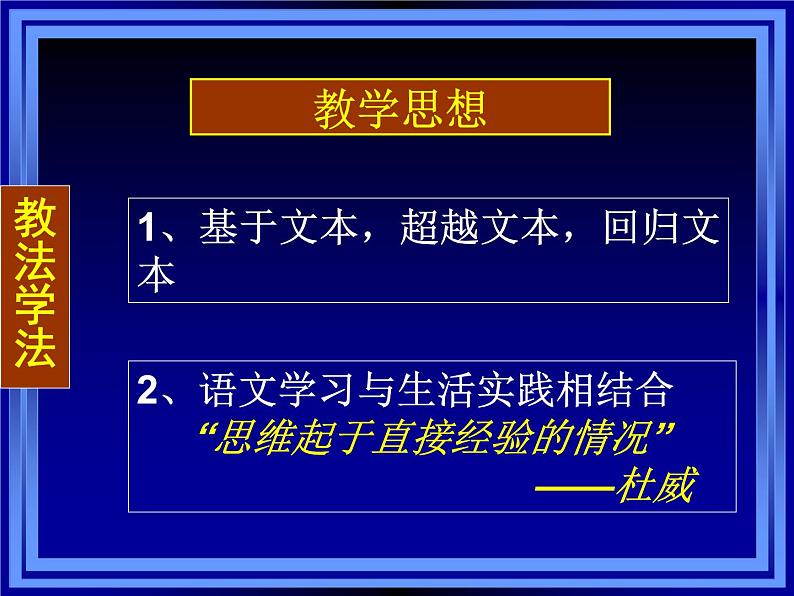 教学思想

教法学法

1、基于文本，超越文本，回归文本

2、语文学习与生活实践相结合
“思维起于直接经验的情况”
——杜威